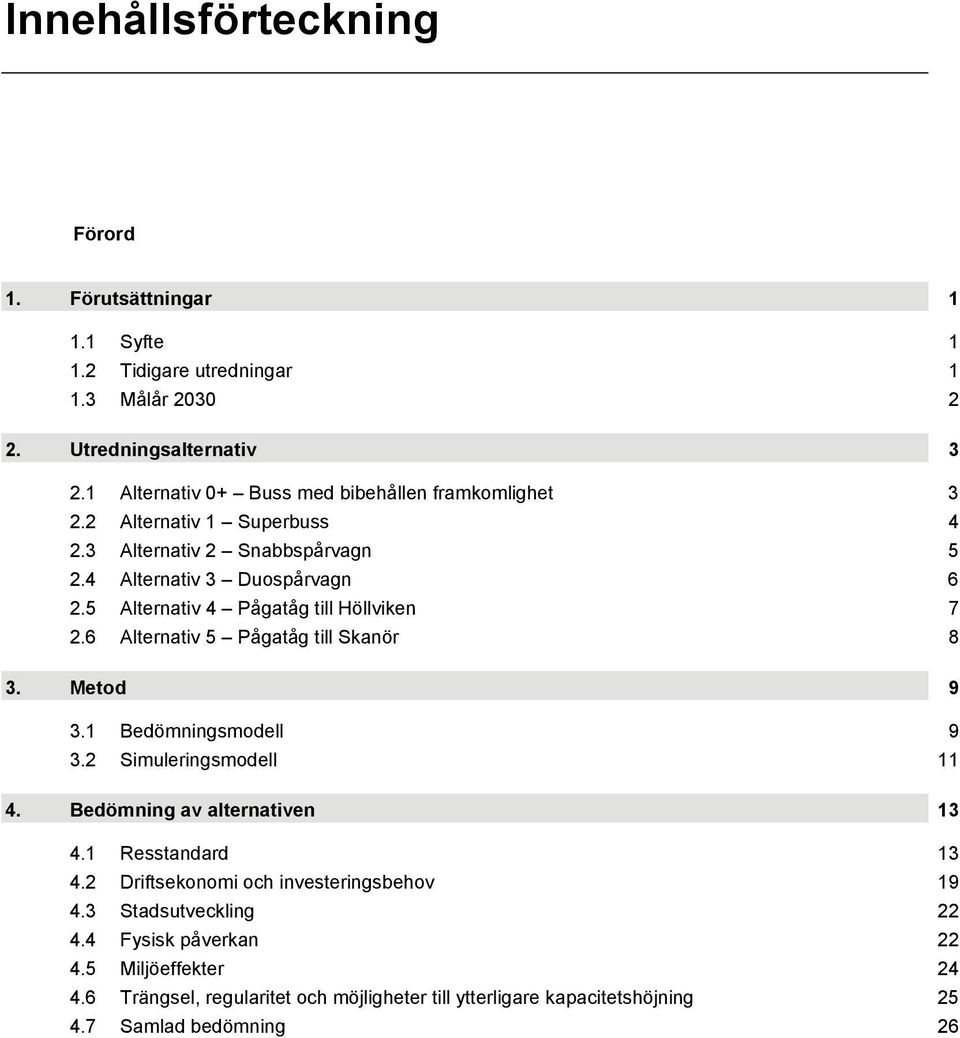 Innehållsförteckning

Förord

1. Förutsättningar 1

1.1 Syfte 1
1.2 Tidigare utredningar 1
1.3 Målår 2030 2

2. Utredningsalternativ 3

2.1 Alternativ 0+ – Buss med bibehållen framkomlighet 3
2.2 Alternativ 1 – Superbuss 4
2.3 Alternativ 2 – Snabbspårvagn 5
2.4 Alternativ 3 – Duospårvagn 6
2.5 Alternativ 4 – Pågatåg till Höllviken 7
2.6 Alternativ 5 – Pågatåg till Skanör 8

3. Metod 9

3.1 Bedömningsmodell 9
3.2 Simuleringsmodell 11

4. Bedömning av alternativen 13

4.1 Resstandard 13
4.2 Driftsekonomi och investeringsbehov 19
4.3 Stadsutveckling 22
4.4 Fysisk påverkan 22
4.5 Miljöeffekter 24
4.6 Trängsel, regularitet och möjligheter till ytterligare kapacitetshöjning 25
4.7 Samlad bedömning 26